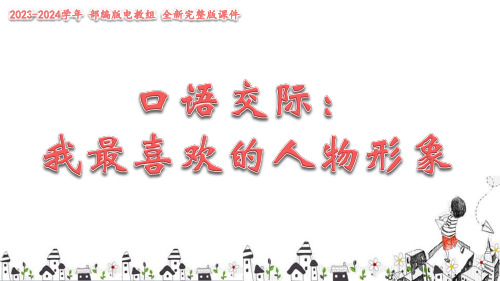 2023-2024学年 部编版电教组 全新完整版课件

口语交际：
我最喜欢的人物形象